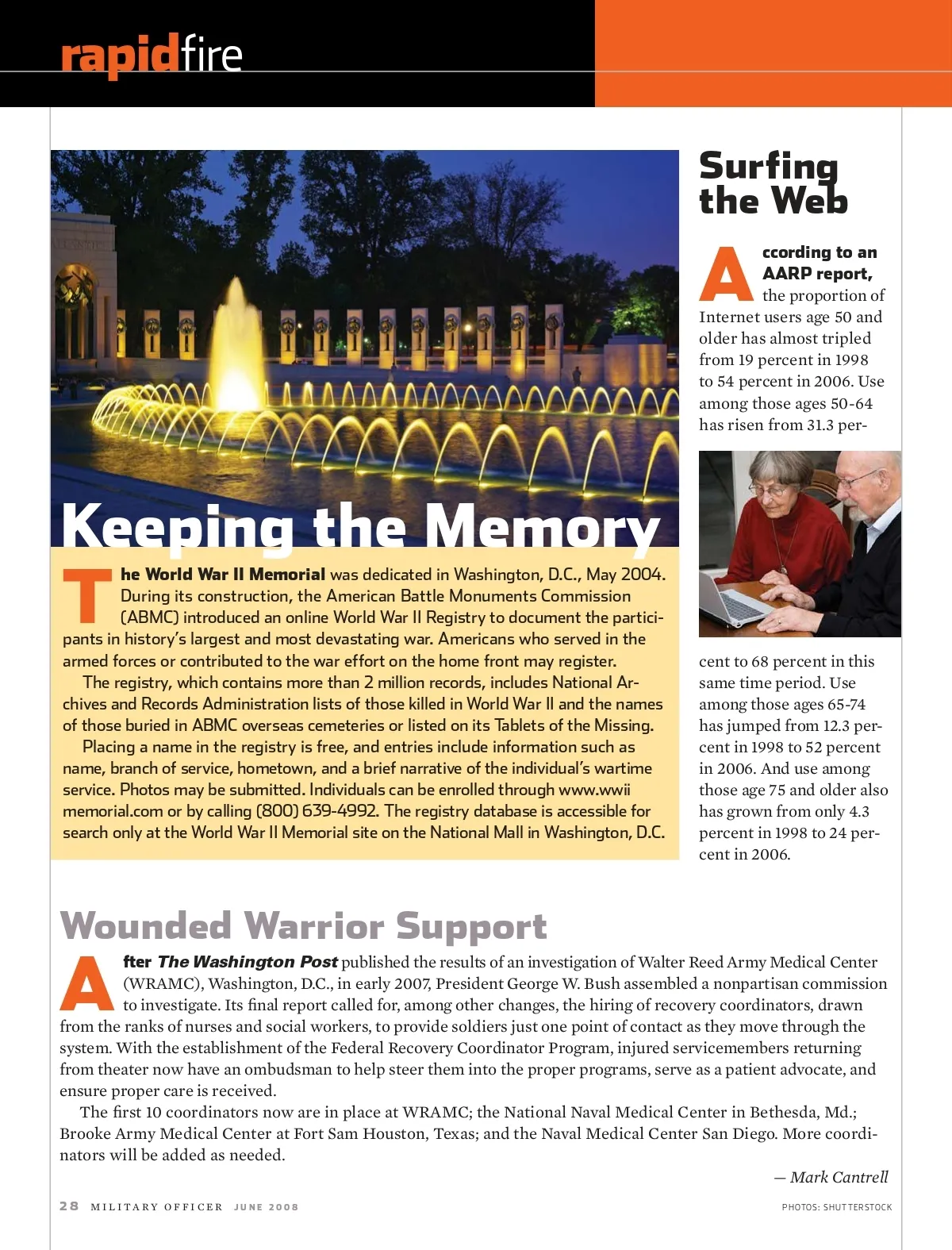 rapidfire

Keeping the Memory

The World War II Memorial was dedicated in Washington, D.C., May 2004. During its construction, the American Battle Monuments Commission (ABMC) introduced an online World War II Registry to document the participants in history's largest and most devastating war. Americans who served in the armed forces or contributed to the war effort on the home front may register.

The registry, which contains more than 2 million records, includes National Archives and Records Administration lists of those killed in World War II and the names of those buried in ABMC overseas cemeteries or listed on its Tablets of the Missing.

Placing a name in the registry is free, and entries include information such as name, branch of service, hometown, and a brief narrative of the individual's wartime service. Photos may be submitted. Individuals can be enrolled through www.wwiimemorial.com or by calling (800) 639-4992. The registry database is accessible for search only at the World War II Memorial site on the National Mall in Washington, D.C.

Surfing the Web

According to an AARP report, the proportion of Internet users age 50 and older has almost tripled from 19 percent in 1998 to 54 percent in 2006. Use among those ages 50-64 has risen from 31.3 percent to 68 percent in this same time period. Use among those ages 65-74 has jumped from 12.3 percent in 1998 to 52 percent in 2006. And use among those age 75 and older also has grown from only 4.3 percent in 1998 to 24 percent in 2006.

Wounded Warrior Support

After The Washington Post published the results of an investigation of Walter Reed Army Medical Center (WRAMC), Washington, D.C., in early 2007, President George W. Bush assembled a nonpartisan commission to investigate. Its final report called for, among other changes, the hiring of recovery coordinators, drawn from the ranks of nurses and social workers, to provide soldiers just one point of contact as they move through the system. With the establishment of the Federal Recovery Coordinator Program, injured servicemembers returning from theater now have an ombudsman to help steer them into the proper programs, serve as a patient advocate, and ensure proper care is received.

The first 10 coordinators now are in place at WRAMC; the National Naval Medical Center in Bethesda, Md.; Brooke Army Medical Center at Fort Sam Houston, Texas; and the Naval Medical Center San Diego. More coordinators will be added as needed.

— Mark Cantrell

28 MILITARY OFFICER JUNE 2008

PHOTOS: SHUTTERSTOCK